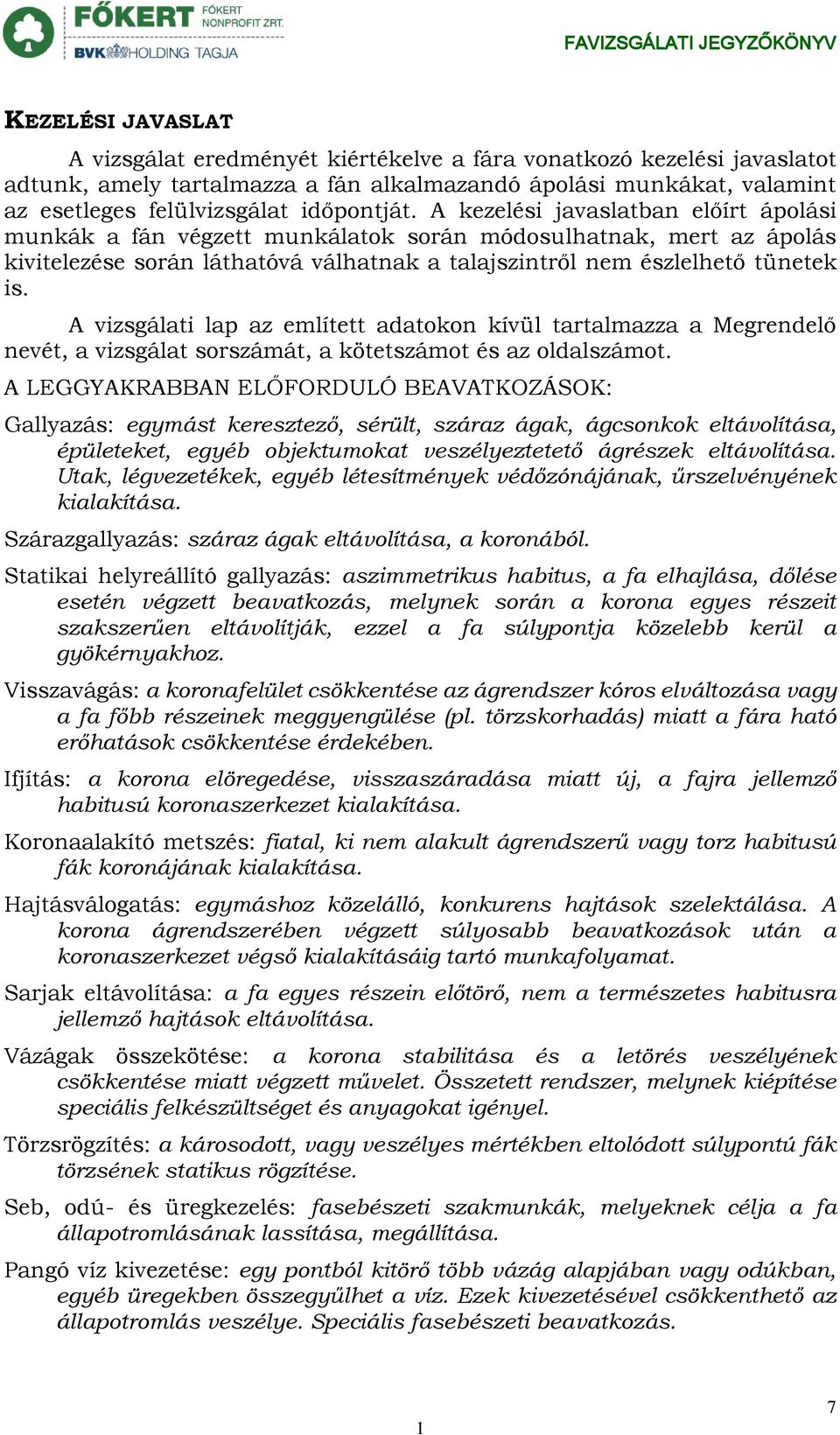 FŐKERT FŐKERT NONPROFIT ZRT.
BVK HOLDING TAGJA

FAVIZSGÁLATI JEGYZŐKÖNYV

KEZELÉSI JAVASLAT

A vizsgálat eredményét kiértékelve a fára vonatkozó kezelési javaslatot adtunk, amely tartalmazza a fán alkalmazandó ápolási munkákat, valamint az esetleges felülvizsgálat időpontját. A kezelési javaslatban előírt ápolási munkák a fán végzett munkálatok során módosulhatnak, mert az ápolás kivitelezése során láthatóvá válhatnak a talajszintről nem észlelhető tünetek is.

A vizsgálati lap az említett adatokon kívül tartalmazza a Megrendelő nevét, a vizsgálat sorszámát, a kötetszámot és az oldalszámot.

A LEGGYAKRABBAN ELŐFORDULÓ BEAVATKOZÁSOK:

Gallyazás: egymást keresztező, sérült, száraz ágak, ágcsonkok eltávolítása, épületeket, egyéb objektumokat veszélyeztető ágrészek eltávolítása. Utak, légvezetékek, egyéb létesítmények védőzónájának, űrszelvényének kialakítása.

Szárazgallyazás: száraz ágak eltávolítása, a koronából.

Statikai helyreállító gallyazás: aszimmetrikus habitus, a fa elhajlása, dőlése esetén végzett beavatkozás, melynek során a korona egyes részeit szakszerűen eltávolítják, ezzel a fa súlypontja közelebb kerül a gyökérnyakhoz.

Visszavágás: a koronafelület csökkentése az ágrendszer kóros elváltozása vagy a fa főbb részeinek meggyengülése (pl. törzskorhadás) miatt a fára ható erőhatások csökkentése érdekében.

Ifjítás: a korona elöregedése, visszaszáradása miatt új, a fajra jellemző habitusú koronaszerkezet kialakítása.

Koronaalakító metszés: fiatal, ki nem alakult ágrendszerű vagy torz habitusú fák koronájának kialakítása.

Hajtásválogatás: egymáshoz közelálló, konkurens hajtások szelektálása. A korona ágrendszerében végzett súlyosabb beavatkozások után a koronaszerkezet végső kialakításáig tartó munkafolyamat.

Sarjak eltávolítása: a fa egyes részein előtörő, nem a természetes habitusra jellemző hajtások eltávolítása.

Vázágak összekötése: a korona stabilitása és a letörés veszélyének csökkentése miatt végzett művelet. Összetett rendszer, melynek kiépítése speciális felkészültséget és anyagokat igényel.

Törzsrögzítés: a károsodott, vagy veszélyes mértékben eltolódott súlypontú fák törzsének statikus rögzítése.

Seb, odú- és üregkezelés: fasebészeti szakmunkák, melyeknek célja a fa állapotromlásának lassítása, megállítása.

Pangó víz kivezetése: egy pontból kitörő több vázág alapjában vagy odúkban, egyéb üregekben összegyűlhet a víz. Ezek kivezetésével csökkenthető az állapotromlás veszélye. Speciális fasebészeti beavatkozás.

7

1